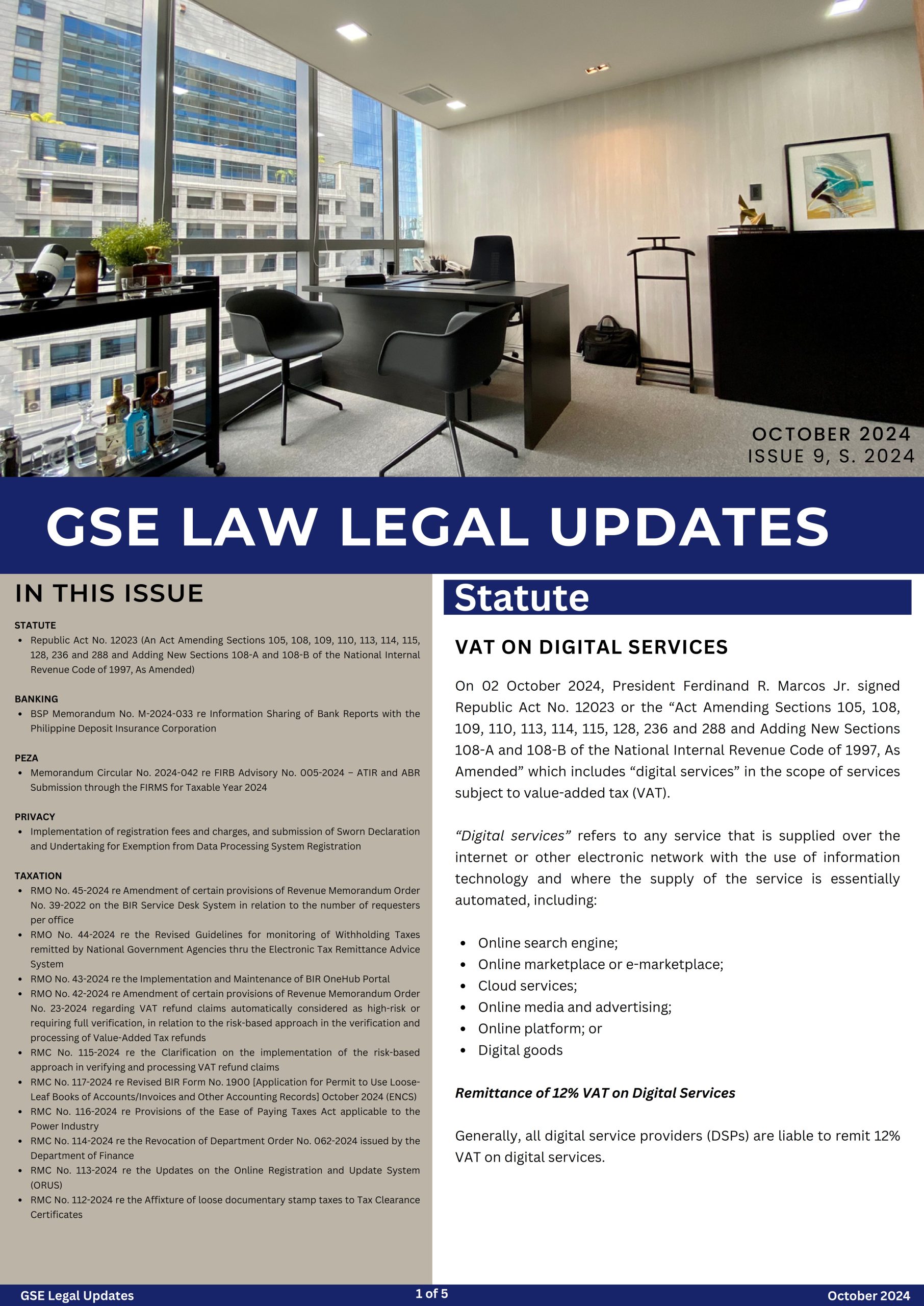 OCTOBER 2024
ISSUE 9, S. 2024

GSE LAW LEGAL UPDATES

IN THIS ISSUE

STATUTE
• Republic Act No. 12023 (An Act Amending Sections 105, 108, 109, 110, 113, 114, 115, 128, 236 and 288 and Adding New Sections 108-A and 108-B of the National Internal Revenue Code of 1997, As Amended)

BANKING
• BSP Memorandum No. M-2024-033 re Information Sharing of Bank Reports with the Philippine Deposit Insurance Corporation

PEZA
• Memorandum Circular No. 2024-042 re FIRB Advisory No. 005-2024 – ATIR and ABR Submission through the FIRMS for Taxable Year 2024

PRIVACY
• Implementation of registration fees and charges, and submission of Sworn Declaration and Undertaking for Exemption from Data Processing System Registration

TAXATION
• RMO No. 45-2024 re Amendment of certain provisions of Revenue Memorandum Order No. 39-2022 on the BIR Service Desk System in relation to the number of requesters per office
• RMO No. 44-2024 re the Revised Guidelines for monitoring of Withholding Taxes remitted by National Government Agencies thru the Electronic Tax Remittance Advice System
• RMO No. 43-2024 re the Implementation and Maintenance of BIR OneHub Portal
• RMO No. 42-2024 re Amendment of certain provisions of Revenue Memorandum Order No. 23-2024 regarding VAT refund claims automatically considered as high-risk or requiring full verification, in relation to the risk-based approach in the verification and processing of Value-Added Tax refunds
• RMC No. 115-2024 re the Clarification on the implementation of the risk-based approach in verifying and processing VAT refund claims
• RMC No. 117-2024 re Revised BIR Form No. 1900 [Application for Permit to Use Loose-Leaf Books of Accounts/Invoices and Other Accounting Records] October 2024 (ENCS)
• RMC No. 116-2024 re Provisions of the Ease of Paying Taxes Act applicable to the Power Industry
• RMC No. 114-2024 re the Revocation of Department Order No. 062-2024 issued by the Department of Finance
• RMC No. 113-2024 re the Updates on the Online Registration and Update System (ORUS)
• RMC No. 112-2024 re the Affixture of loose documentary stamp taxes to Tax Clearance Certificates

Statute

VAT ON DIGITAL SERVICES

On 02 October 2024, President Ferdinand R. Marcos Jr. signed Republic Act No. 12023 or the "Act Amending Sections 105, 108, 109, 110, 113, 114, 115, 128, 236 and 288 and Adding New Sections 108-A and 108-B of the National Internal Revenue Code of 1997, As Amended" which includes "digital services" in the scope of services subject to value-added tax (VAT).

"Digital services" refers to any service that is supplied over the internet or other electronic network with the use of information technology and where the supply of the service is essentially automated, including:

• Online search engine;
• Online marketplace or e-marketplace;
• Cloud services;
• Online media and advertising;
• Online platform; or
• Digital goods

Remittance of 12% VAT on Digital Services

Generally, all digital service providers (DSPs) are liable to remit 12% VAT on digital services.

GSE Legal Updates
1 of 5
October 2024